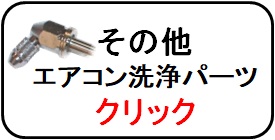 その他
エアコン洗浄パーツ
クリック